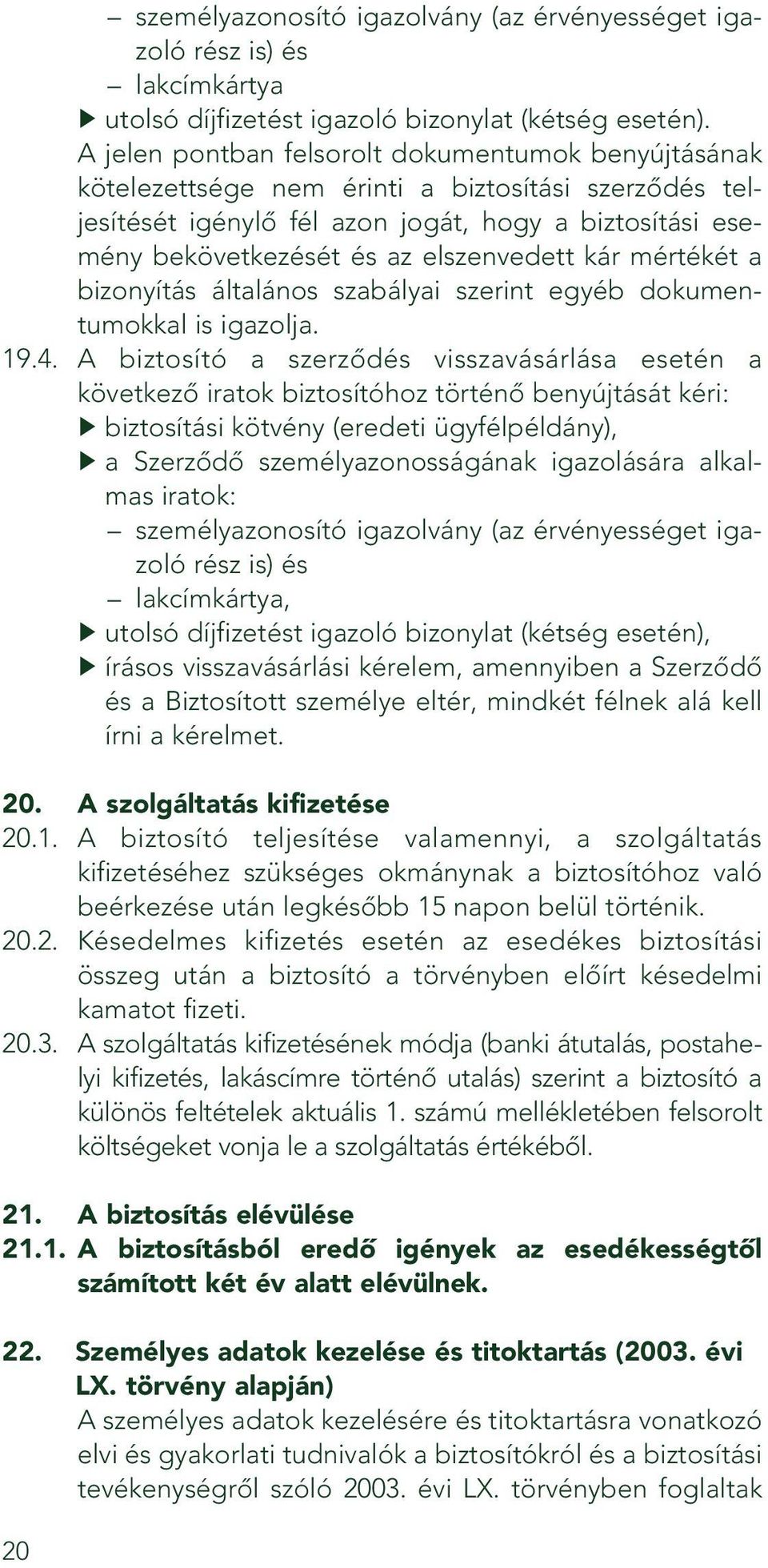 – személyazonosító igazolvány (az érvényességet igazoló rész is) és
– lakcímkártya
▶ utolsó díjfizetést igazoló bizonylat (kétség esetén).
A jelen pontban felsorolt dokumentumok benyújtásának kötelezettsége nem érinti a biztosítási szerződés teljesítését igénylő fél azon jogát, hogy a biztosítási esemény bekövetkezését és az elszenvedett kár mértékét a bizonyítás általános szabályai szerint egyéb dokumentumokkal is igazolja.

19.4. A biztosító a szerződés visszavásárlása esetén a következő iratok biztosítóhoz történő benyújtását kéri:
▶ biztosítási kötvény (eredeti ügyfélpéldány),
▶ a Szerződő személyazonosságának igazolására alkalmas iratok:
– személyazonosító igazolvány (az érvényességet igazoló rész is) és
– lakcímkártya,
▶ utolsó díjfizetést igazoló bizonylat (kétség esetén),
▶ írásos visszavásárlási kérelem, amennyiben a Szerződő és a Biztosított személye eltér, mindkét félnek alá kell írni a kérelmet.

20. A szolgáltatás kifizetése
20.1. A biztosító teljesítése valamennyi, a szolgáltatás kifizetéséhez szükséges okmánynak a biztosítóhoz való beérkezése után legkésőbb 15 napon belül történik.
20.2. Késedelmes kifizetés esetén az esedékes biztosítási összeg után a biztosító a törvényben előírt késedelmi kamatot fizeti.
20.3. A szolgáltatás kifizetésének módja (banki átutalás, postahelyi kifizetés, lakáscímre történő utalás) szerint a biztosító a különös feltételek aktuális 1. számú mellékletében felsorolt költségeket vonja le a szolgáltatás értékéből.

21. A biztosítás elévülése
21.1. A biztosításból eredő igények az esedékességtől számított két év alatt elévülnek.

22. Személyes adatok kezelése és titoktartás (2003. évi LX. törvény alapján)
A személyes adatok kezelésére és titoktartásra vonatkozó elvi és gyakorlati tudnivalók a biztosítókról és a biztosítási tevékenységről szóló 2003. évi LX. törvényben foglaltak

20